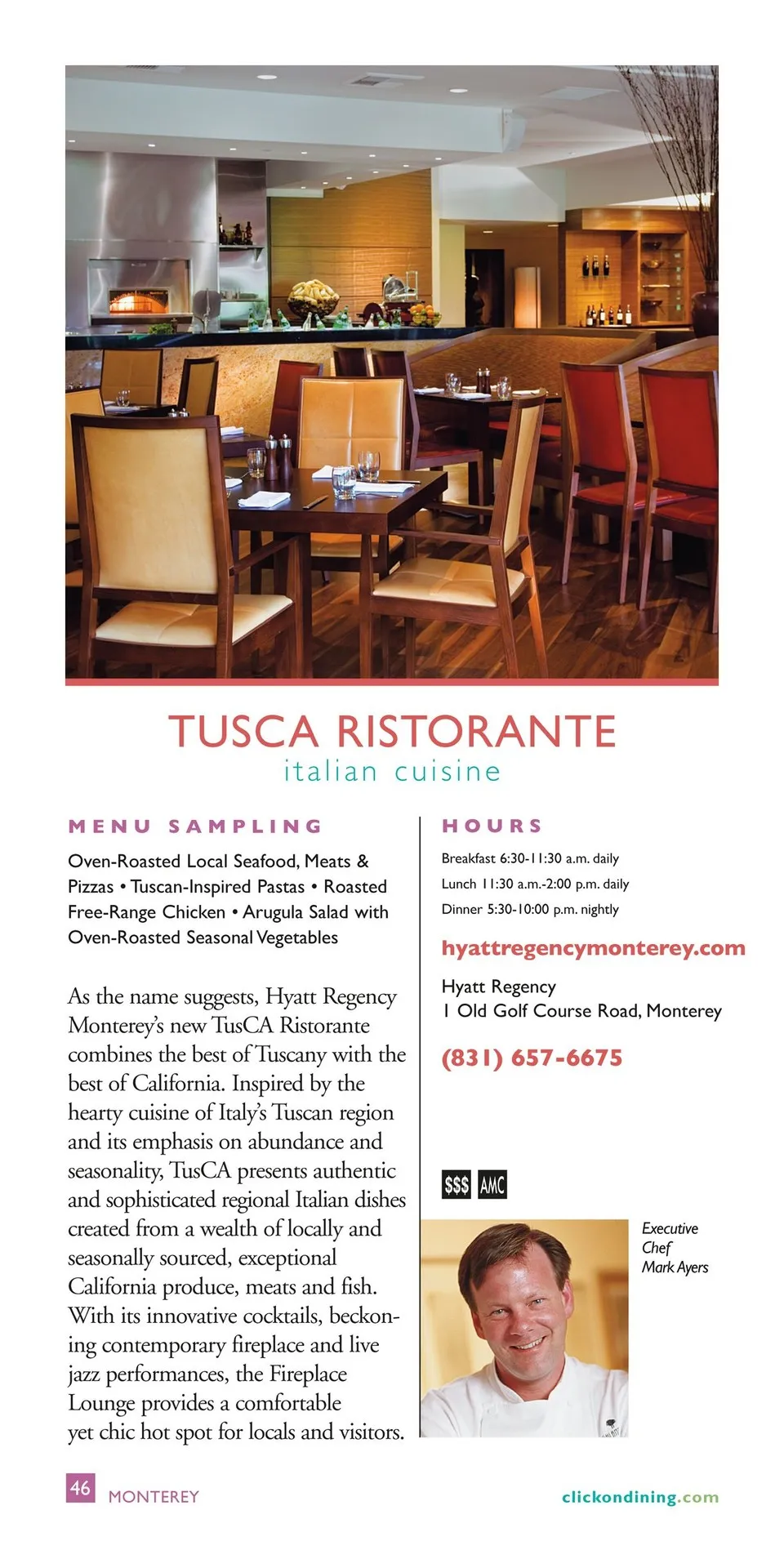 TUSCA RISTORANTE
italian cuisine

MENU SAMPLING

Oven-Roasted Local Seafood, Meats & Pizzas • Tuscan-Inspired Pastas • Roasted Free-Range Chicken • Arugula Salad with Oven-Roasted Seasonal Vegetables

As the name suggests, Hyatt Regency Monterey's new TusCA Ristorante combines the best of Tuscany with the best of California. Inspired by the hearty cuisine of Italy's Tuscan region and its emphasis on abundance and seasonality, TusCA presents authentic and sophisticated regional Italian dishes created from a wealth of locally and seasonally sourced, exceptional California produce, meats and fish. With its innovative cocktails, beckoning contemporary fireplace and live jazz performances, the Fireplace Lounge provides a comfortable yet chic hot spot for locals and visitors.

HOURS

Breakfast 6:30-11:30 a.m. daily
Lunch 11:30 a.m.-2:00 p.m. daily
Dinner 5:30-10:00 p.m. nightly

hyattregencymonterey.com

Hyatt Regency
1 Old Golf Course Road, Monterey

(831) 657-6675

$$$ AMC

Executive Chef Mark Ayers

46 MONTEREY

clickondining.com